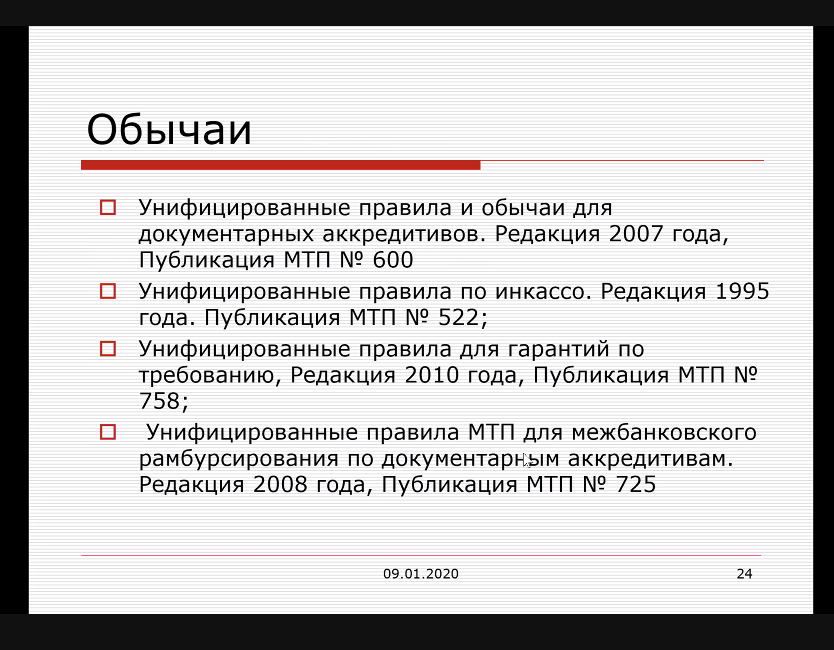 Обычаи

Унифицированные правила и обычаи для документарных аккредитивов. Редакция 2007 года, Публикация МТП № 600

Унифицированные правила по инкассо. Редакция 1995 года. Публикация МТП № 522;

Унифицированные правила для гарантий по требованию, Редакция 2010 года, Публикация МТП № 758;

Унифицированные правила МТП для межбанковского рамбурсирования по документарным аккредитивам. Редакция 2008 года, Публикация МТП № 725

09.01.2020

24